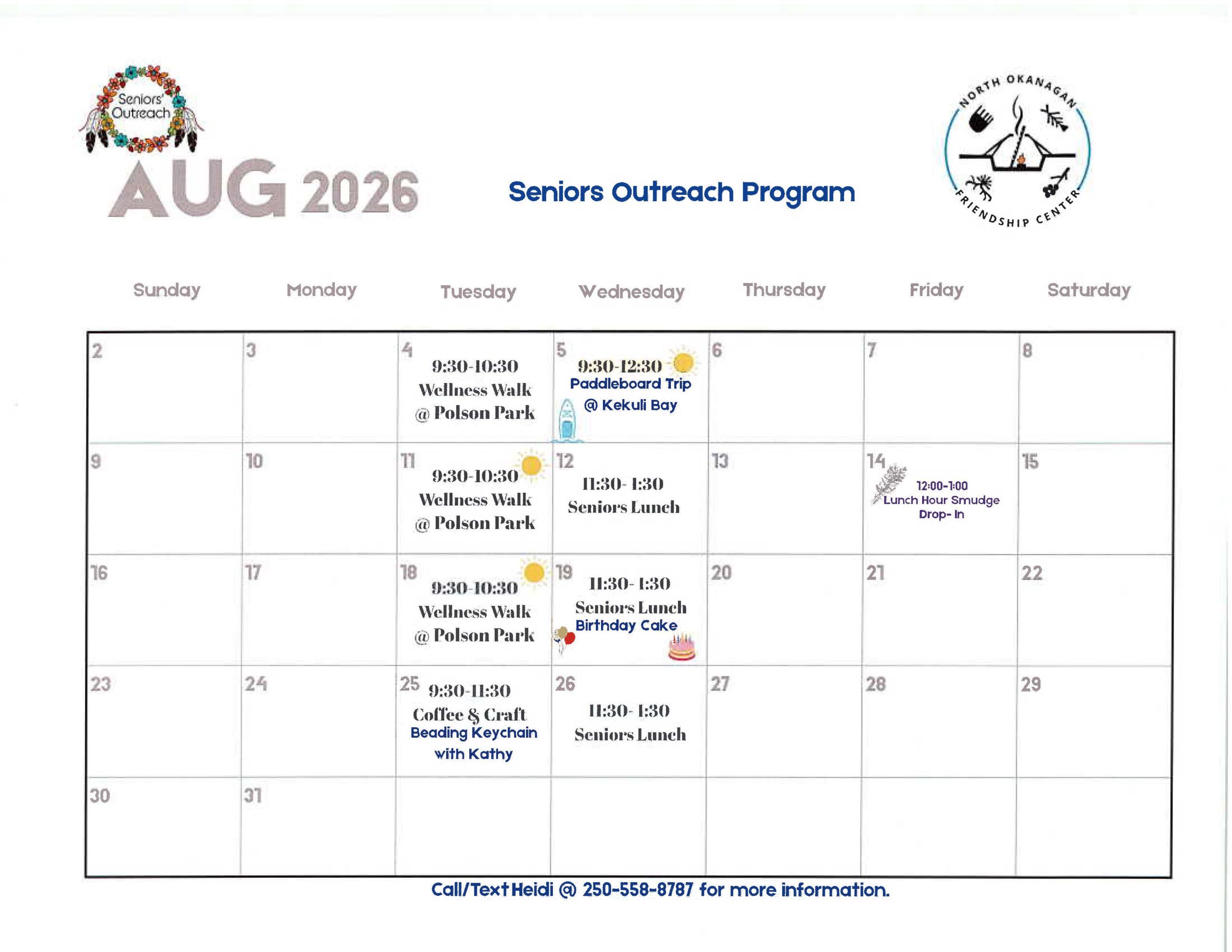 Seniors' Outreach

AUG 2026

Seniors Outreach Program

NORTH OKANAGAN FRIENDSHIP CENTER

| Sunday | Monday | Tuesday | Wednesday | Thursday | Friday | Saturday |
|---|---|---|---|---|---|---|
| 2 | 3 | 4 9:30-10:30 Wellness Walk @ Polson Park | 5 9:30-12:30 Paddleboard Trip @ Kekuli Bay | 6 | 7 | 8 |
| 9 | 10 | 11 9:30-10:30 Wellness Walk @ Polson Park | 12 11:30- 1:30 Seniors Lunch | 13 | 14 12:00-1:00 Lunch Hour Smudge Drop- In | 15 |
| 16 | 17 | 18 9:30-10:30 Wellness Walk @ Polson Park | 19 11:30- 1:30 Seniors Lunch Birthday Cake | 20 | 21 | 22 |
| 23 | 24 | 25 9:30-11:30 Coffee & Craft Beading Keychain with Kathy | 26 11:30- 1:30 Seniors Lunch | 27 | 28 | 29 |
| 30 | 31 | | | | | |

Call/Text Heidi @ 250-558-8787 for more information.